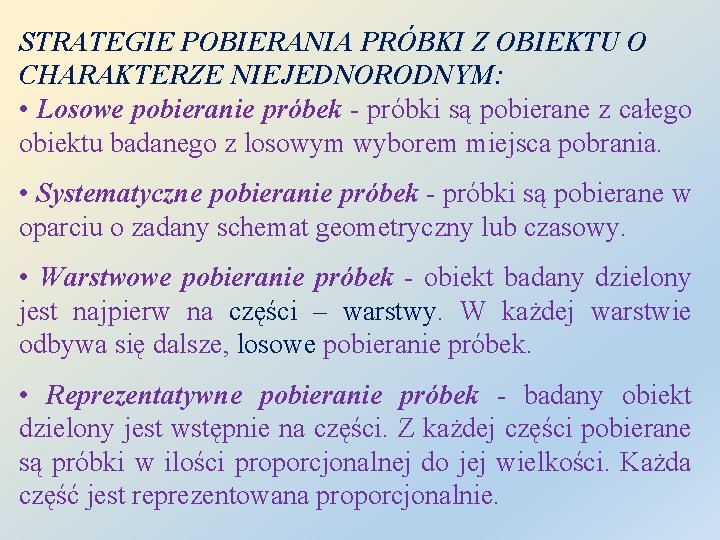 STRATEGIE POBIERANIA PRÓBKI Z OBIEKTU O CHARAKTERZE NIEJEDNORODNYM:
• Losowe pobieranie próbek - próbki są pobierane z całego obiektu badanego z losowym wyborem miejsca pobrania.

• Systematyczne pobieranie próbek - próbki są pobierane w oparciu o zadany schemat geometryczny lub czasowy.

• Warstwowe pobieranie próbek - obiekt badany dzielony jest najpierw na części – warstwy. W każdej warstwie odbywa się dalsze, losowe pobieranie próbek.

• Reprezentatywne pobieranie próbek - badany obiekt dzielony jest wstępnie na części. Z każdej części pobierane są próbki w ilości proporcjonalnej do jej wielkości. Każda część jest reprezentowana proporcjonalnie.